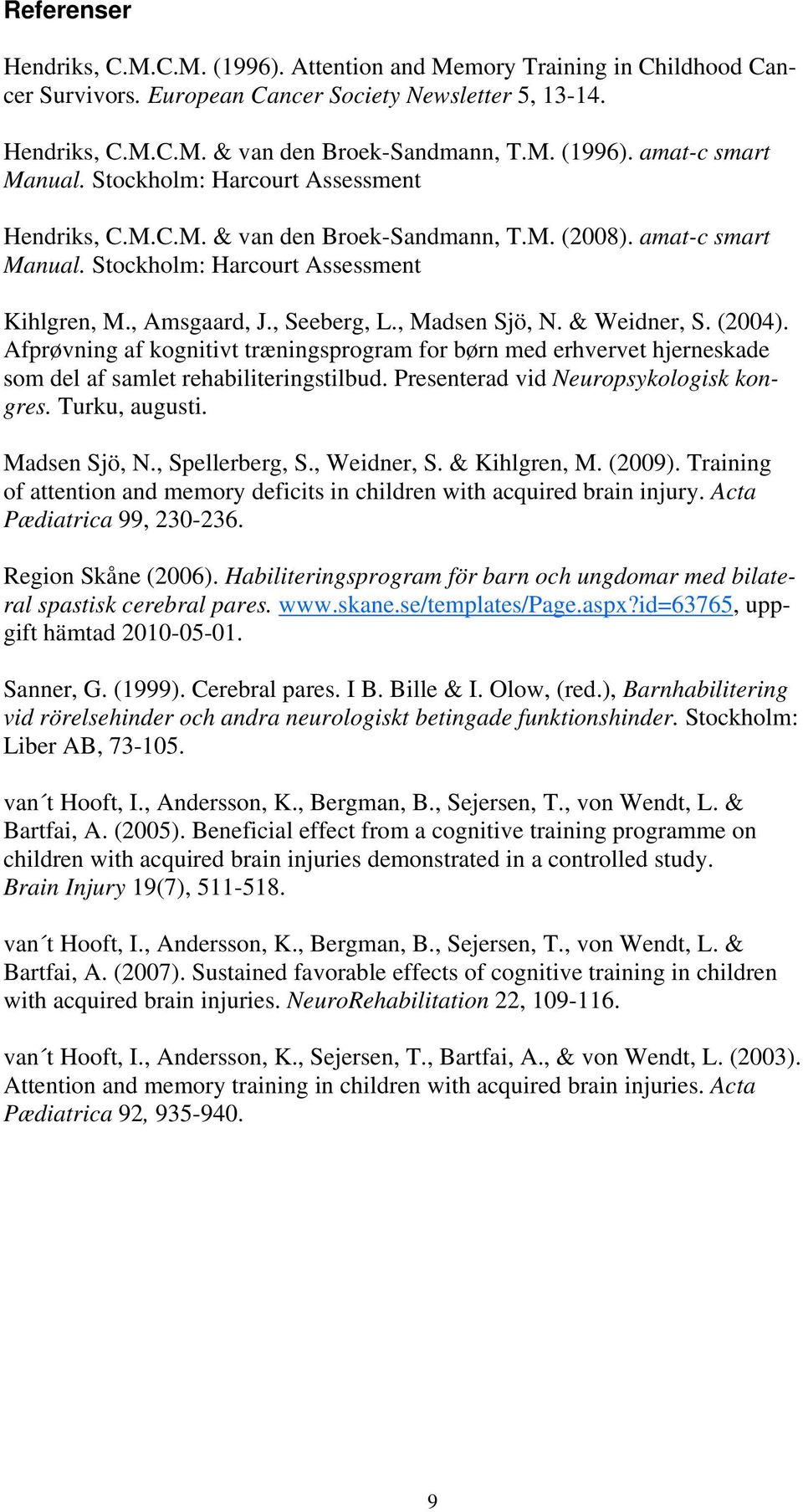 Referenser

Hendriks, C.M.C.M. (1996). Attention and Memory Training in Childhood Cancer Survivors. European Cancer Society Newsletter 5, 13-14.

Hendriks, C.M.C.M. & van den Broek-Sandmann, T.M. (1996). amat-c smart Manual. Stockholm: Harcourt Assessment

Hendriks, C.M.C.M. & van den Broek-Sandmann, T.M. (2008). amat-c smart Manual. Stockholm: Harcourt Assessment

Kihlgren, M., Amsgaard, J., Seeberg, L., Madsen Sjö, N. & Weidner, S. (2004). Afprøvning af kognitivt træningsprogram for børn med erhvervet hjerneskade som del af samlet rehabiliteringstilbud. Presenterad vid Neuropsykologisk kongres. Turku, augusti.

Madsen Sjö, N., Spellerberg, S., Weidner, S. & Kihlgren, M. (2009). Training of attention and memory deficits in children with acquired brain injury. Acta Pædiatrica 99, 230-236.

Region Skåne (2006). Habiliteringsprogram för barn och ungdomar med bilateral spastisk cerebral pares. www.skane.se/templates/Page.aspx?id=63765, uppgift hämtad 2010-05-01.

Sanner, G. (1999). Cerebral pares. I B. Bille & I. Olow, (red.), Barnhabilitering vid rörelsehinder och andra neurologiskt betingade funktionshinder. Stockholm: Liber AB, 73-105.

van´t Hooft, I., Andersson, K., Bergman, B., Sejersen, T., von Wendt, L. & Bartfai, A. (2005). Beneficial effect from a cognitive training programme on children with acquired brain injuries demonstrated in a controlled study. Brain Injury 19(7), 511-518.

van´t Hooft, I., Andersson, K., Bergman, B., Sejersen, T., von Wendt, L. & Bartfai, A. (2007). Sustained favorable effects of cognitive training in children with acquired brain injuries. NeuroRehabilitation 22, 109-116.

van´t Hooft, I., Andersson, K., Sejersen, T., Bartfai, A., & von Wendt, L. (2003). Attention and memory training in children with acquired brain injuries. Acta Pædiatrica 92, 935-940.

9